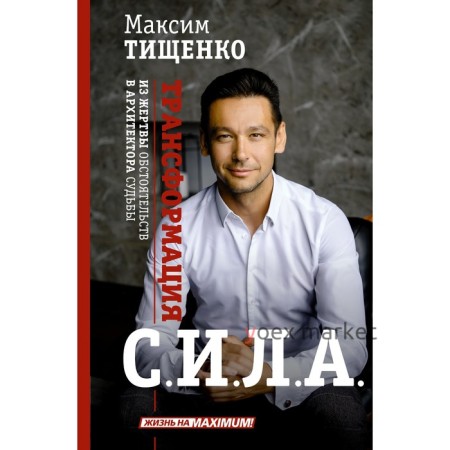 Максим
ТИЩЕНКО

ТРАНСФОРМАЦИЯ
ИЗ ЖЕРТВЫ ОБСТОЯТЕЛЬСТВ
В АРХИТЕКТОРА СУДЬБЫ

voex market

С.И.Л.А.

ЖИЗНЬ НА MAXIMUM!